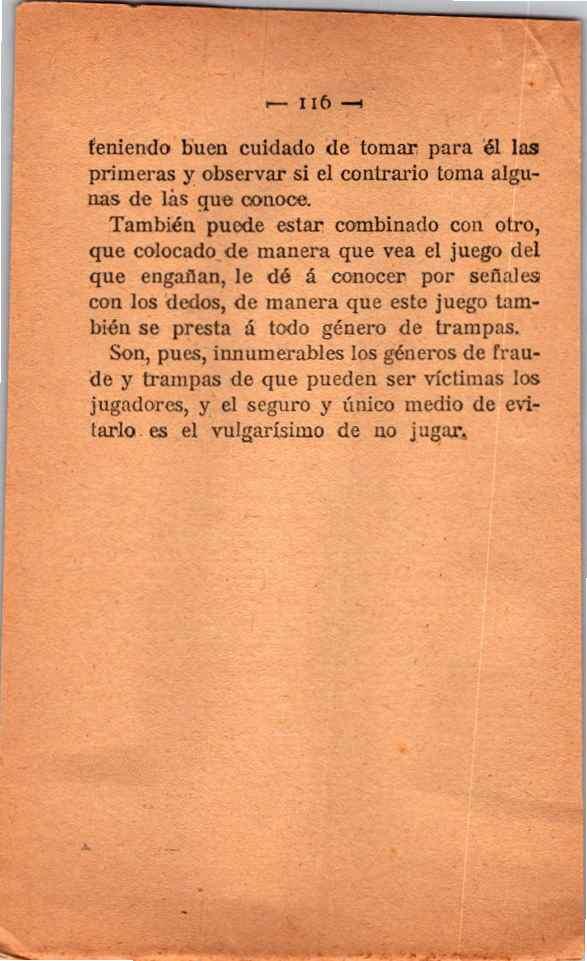 — 116 —

teniendo buen cuidado de tomar para él las primeras y observar si el contrario toma algunas de las que conoce.

También puede estar combinado con otro, que colocado de manera que vea el juego del que engañan, le dé á conocer por señales con los dedos, de manera que este juego también se presta á todo género de trampas.

Son, pues, innumerables los géneros de fraude y trampas de que pueden ser víctimas los jugadores, y el seguro y único medio de evitarlo es el vulgarísimo de no jugar.